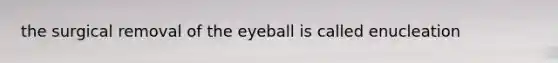 the surgical removal of the eyeball is called enucleation